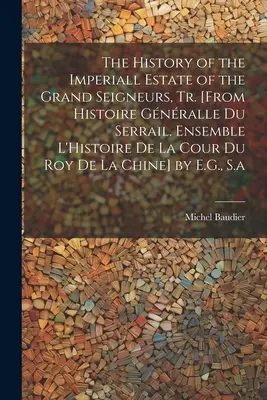 The History of the Imperiall Estate of the Grand Seigneurs, Tr. [From Histoire Généralle Du Serrail. Ensemble L'Histoire De La Cour Du Roy De La Chine] by E.G., S.a

Michel Baudier